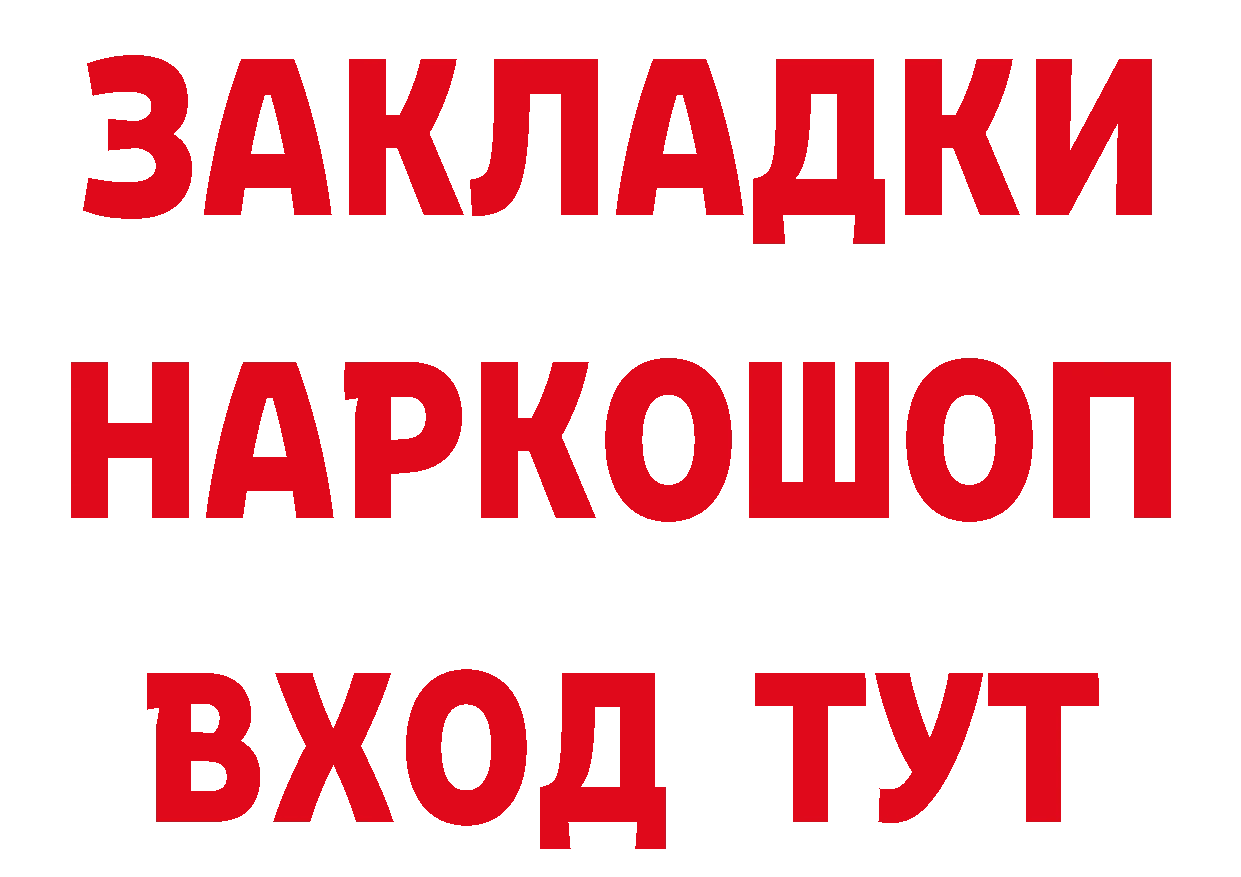 ЗАКЛАДКИ НАРКОШОП ВХОД ТУТ